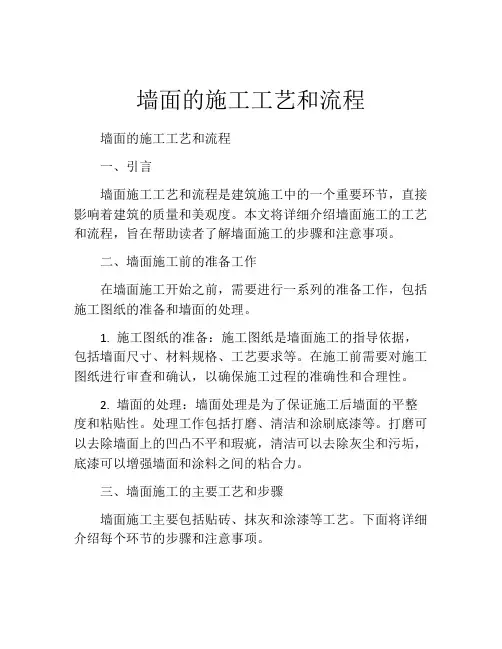 墙面的施工工艺和流程

墙面的施工工艺和流程

一、引言

墙面施工工艺和流程是建筑施工中的一个重要环节，直接影响着建筑的质量和美观度。本文将详细介绍墙面施工的工艺和流程，旨在帮助读者了解墙面施工的步骤和注意事项。

二、墙面施工前的准备工作

在墙面施工开始之前，需要进行一系列的准备工作，包括施工图纸的准备和墙面的处理。

1. 施工图纸的准备：施工图纸是墙面施工的指导依据，包括墙面尺寸、材料规格、工艺要求等。在施工前需要对施工图纸进行审查和确认，以确保施工过程的准确性和合理性。

2. 墙面的处理：墙面处理是为了保证施工后墙面的平整度和粘贴性。处理工作包括打磨、清洁和涂刷底漆等。打磨可以去除墙面上的凹凸不平和瑕疵，清洁可以去除灰尘和污垢，底漆可以增强墙面和涂料之间的粘合力。

三、墙面施工的主要工艺和步骤

墙面施工主要包括贴砖、抹灰和涂漆等工艺。下面将详细介绍每个环节的步骤和注意事项。